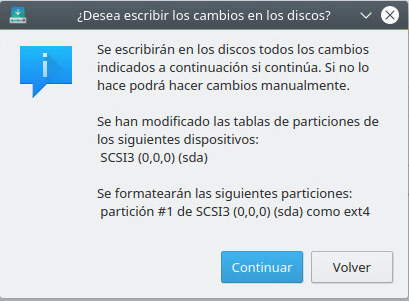 ¿Desea escribir los cambios en los discos?

Se escribirán en los discos todos los cambios indicados a continuación si continúa. Si no lo hace podrá hacer cambios manualmente.

Se han modificado las tablas de particiones de los siguientes dispositivos:
SCSI3 (0,0,0) (sda)

Se formatearán las siguientes particiones:
partición #1 de SCSI3 (0,0,0) (sda) como ext4

Continuar

Volver